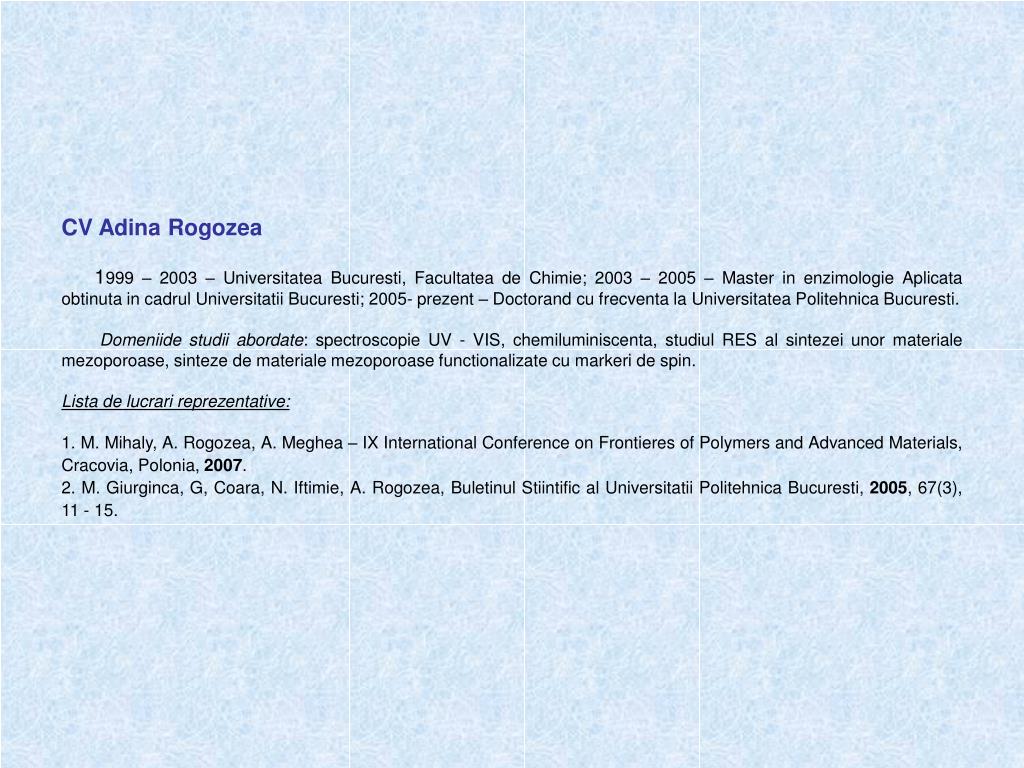 CV Adina Rogozea

1999 – 2003 – Universitatea Bucuresti, Facultatea de Chimie; 2003 – 2005 – Master in enzimologie Aplicata obtinuta in cadrul Universitatii Bucuresti; 2005- prezent – Doctorand cu frecventa la Universitatea Politehnica Bucuresti.

Domeniide studii abordate: spectroscopie UV - VIS, chemiluminiscenta, studiul RES al sintezei unor materiale mezoporoase, sinteze de materiale mezoporoase functionalizate cu markeri de spin.

Lista de lucrari reprezentative:

1. M. Mihaly, A. Rogozea, A. Meghea – IX International Conference on Frontieres of Polymers and Advanced Materials, Cracovia, Polonia, 2007.
2. M. Giurginca, G, Coara, N. Iftimie, A. Rogozea, Buletinul Stiintific al Universitatii Politehnica Bucuresti, 2005, 67(3), 11 - 15.